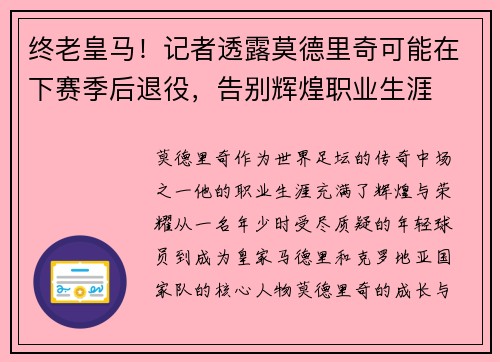 终老皇马！记者透露莫德里奇可能在下赛季后退役，告别辉煌职业生涯

莫德里奇作为世界足坛的传奇中场之一他的职业生涯充满了辉煌与荣耀从一名年少时受尽质疑的年轻球员到成为皇家马德里和克罗地亚国家队的核心人物莫德里奇的成长与